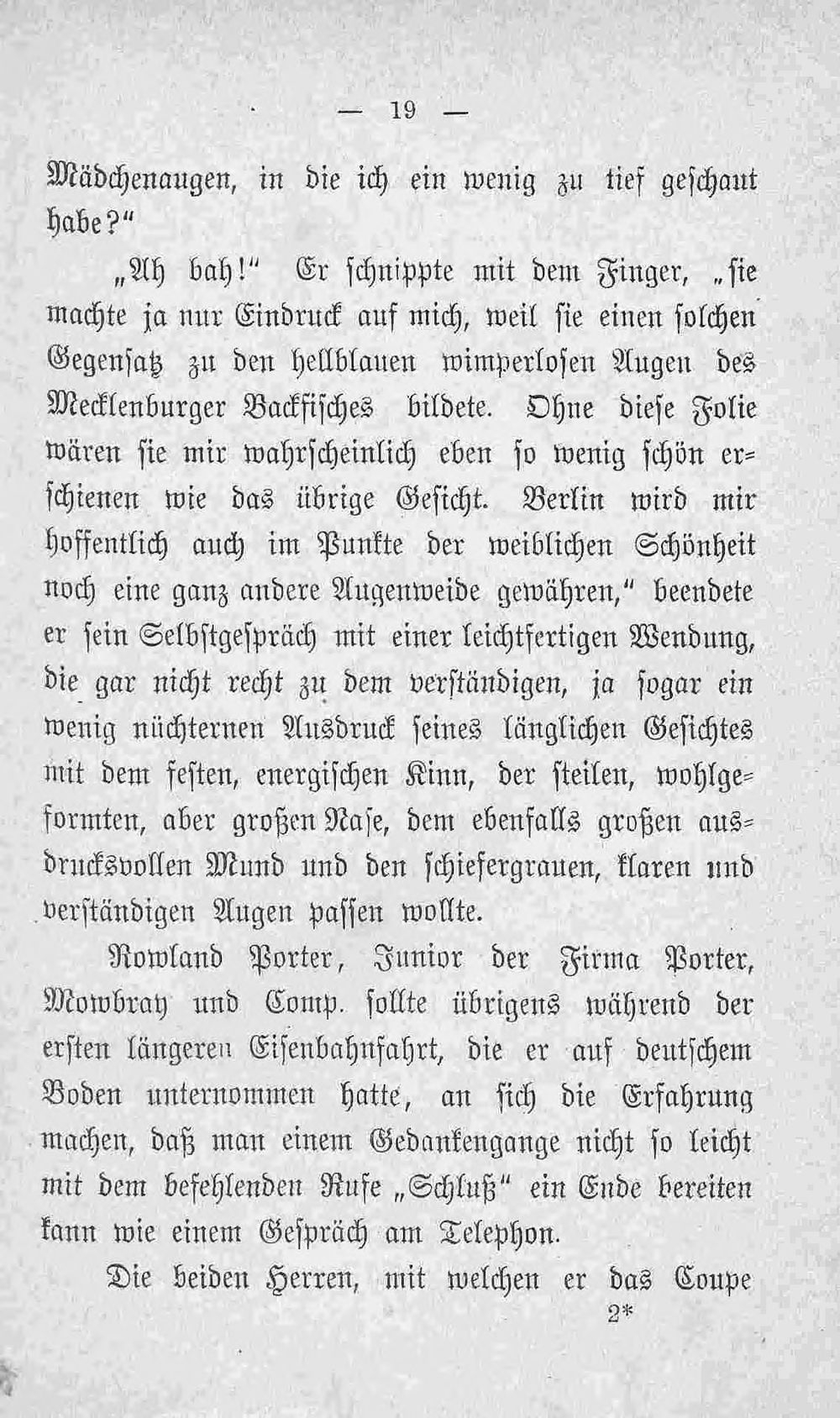 — 19 —

Mädchenaugen, in die ich ein wenig zu tief geschaut habe?"

„Ah bah!" Er schnippte mit dem Finger, „sie machte ja nur Eindruck auf mich, weil sie einen solchen Gegensatz zu den hellblauen wimperlosen Augen des Mecklenburger Backfisches bildete. Ohne diese Folie wären sie mir wahrscheinlich eben so wenig schön erschienen wie das übrige Gesicht. Berlin wird mir hoffentlich auch im Punkte der weiblichen Schönheit noch eine ganz andere Augenweide gewähren," beendete er sein Selbstgespräch mit einer leichtfertigen Wendung, die gar nicht recht zu dem verständigen, ja sogar ein wenig nüchternen Ausdruck seines länglichen Gesichtes mit dem festen, energischen Kinn, der steilen, wohlgeformten, aber großen Nase, dem ebenfalls großen ausdrucksvollen Mund und den schiefergrauen, klaren und verständigen Augen passen wollte.

Rowland Porter, Junior der Firma Porter, Mowbray und Comp. sollte übrigens während der ersten längeren Eisenbahnfahrt, die er auf deutschem Boden unternommen hatte, an sich die Erfahrung machen, daß man einem Gedankengange nicht so leicht mit dem befehlenden Rufe „Schluß" ein Ende bereiten kann wie einem Gespräch am Telephon.

Die beiden Herren, mit welchen er das Coupe

2*